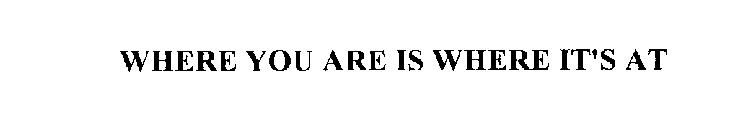 WHERE YOU ARE IS WHERE IT'S AT